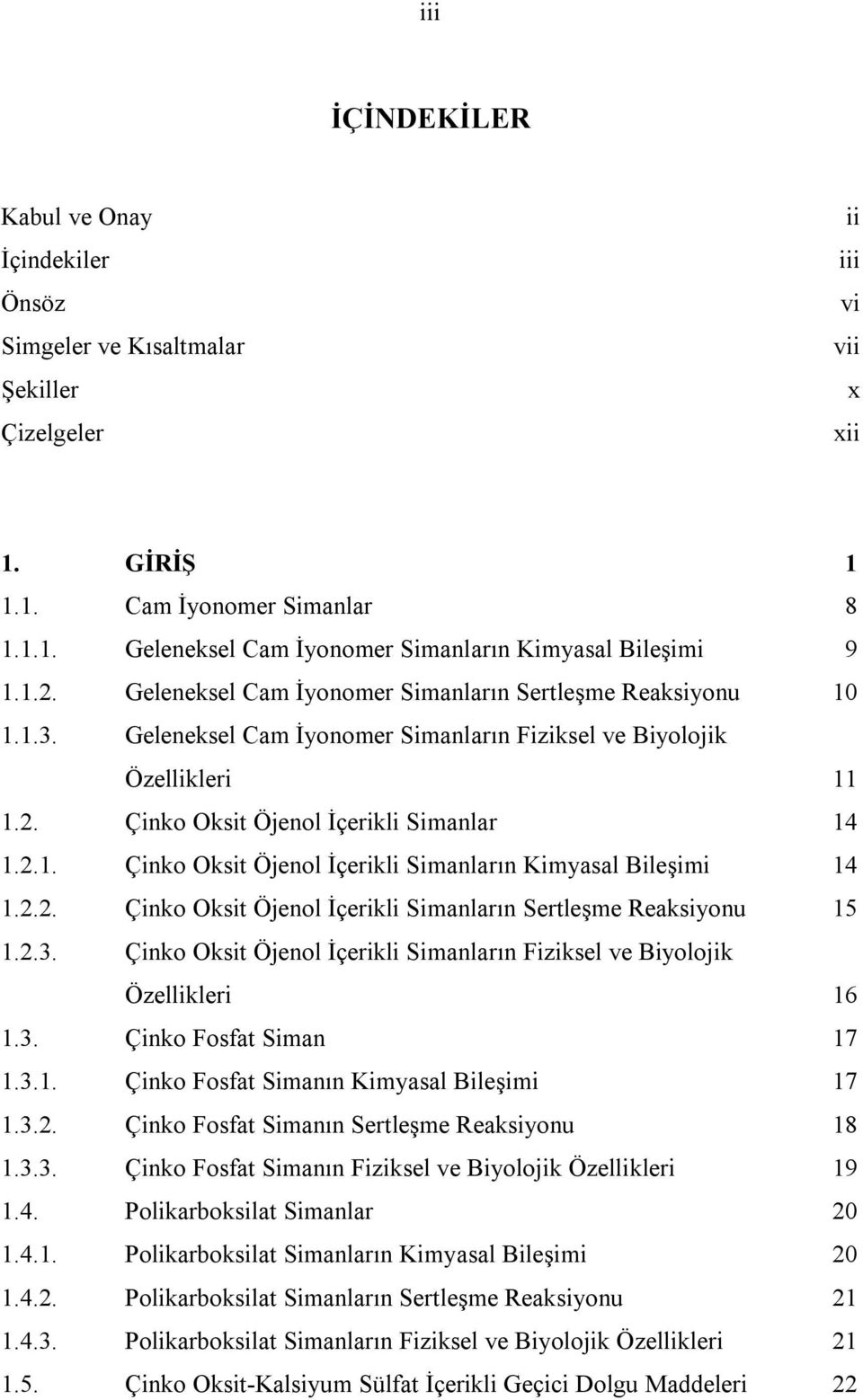 iii

İÇİNDEKİLER

Kabul ve Onay ii
İçindekiler iii
Önsöz vi
Simgeler ve Kısaltmalar vii
Şekiller x
Çizelgeler xii

1. GİRİŞ 1
1.1. Cam İyonomer Simanlar 8
1.1.1. Geleneksel Cam İyonomer Simanların Kimyasal Bileşimi 9
1.1.2. Geleneksel Cam İyonomer Simanların Sertleşme Reaksiyonu 10
1.1.3. Geleneksel Cam İyonomer Simanların Fiziksel ve Biyolojik Özellikleri 11
1.2. Çinko Oksit Öjenol İçerikli Simanlar 14
1.2.1. Çinko Oksit Öjenol İçerikli Simanların Kimyasal Bileşimi 14
1.2.2. Çinko Oksit Öjenol İçerikli Simanların Sertleşme Reaksiyonu 15
1.2.3. Çinko Oksit Öjenol İçerikli Simanların Fiziksel ve Biyolojik Özellikleri 16
1.3. Çinko Fosfat Siman 17
1.3.1. Çinko Fosfat Simanın Kimyasal Bileşimi 17
1.3.2. Çinko Fosfat Simanın Sertleşme Reaksiyonu 18
1.3.3. Çinko Fosfat Simanın Fiziksel ve Biyolojik Özellikleri 19
1.4. Polikarboksilat Simanlar 20
1.4.1. Polikarboksilat Simanların Kimyasal Bileşimi 20
1.4.2. Polikarboksilat Simanların Sertleşme Reaksiyonu 21
1.4.3. Polikarboksilat Simanların Fiziksel ve Biyolojik Özellikleri 21
1.5. Çinko Oksit-Kalsiyum Sülfat İçerikli Geçici Dolgu Maddeleri 22